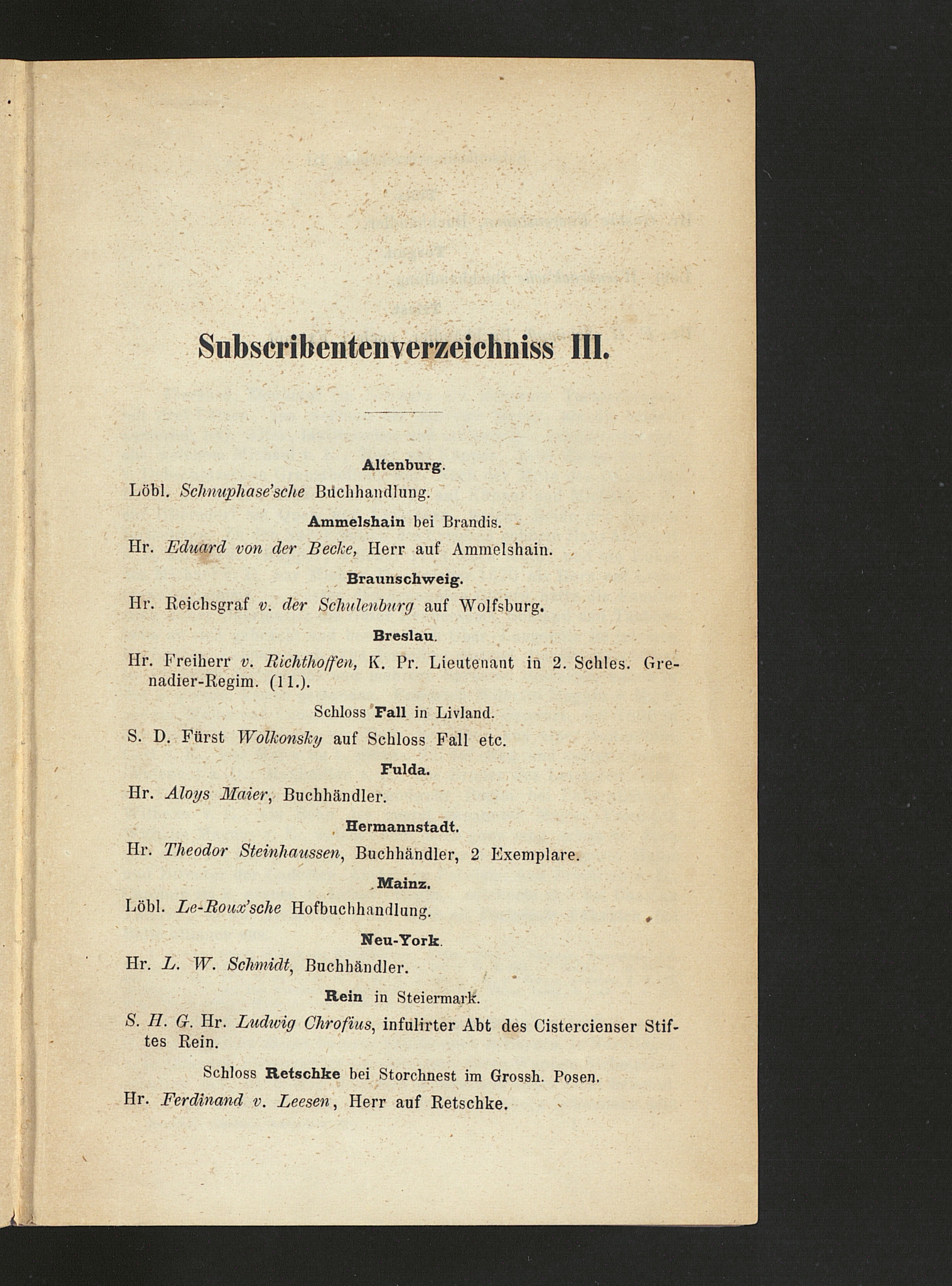 Subscribentenverzeichniss III.

Altenburg.

Löbl. Schnuphase'sche Buchhandlung.

Ammelshain bei Brandis.

Hr. Eduard von der Becke, Herr auf Ammelshain.

Braunschweig.

Hr. Reichsgraf v. der Schulenburg auf Wolfsburg.

Breslau.

Hr. Freiherr v. Richthoffen, K. Pr. Lieutenant in 2. Schles. Grenadier-Regim. (11.).

Schloss Fall in Livland.

S. D. Fürst Wolkonsky auf Schloss Fall etc.

Fulda.

Hr. Aloys Maier, Buchhändler.

Hermannstadt.

Hr. Theodor Steinhaussen, Buchhändler, 2 Exemplare.

Mainz.

Löbl. Le-Roux'sche Hofbuchhandlung.

Neu-York.

Hr. L. W. Schmidt, Buchhändler.

Rein in Steiermark.

S. H. G. Hr. Ludwig Chrofius, infulirter Abt des Cistercienser Stiftes Rein.

Schloss Retschke bei Storchnest im Grossh. Posen.

Hr. Ferdinand v. Leesen, Herr auf Retschke.